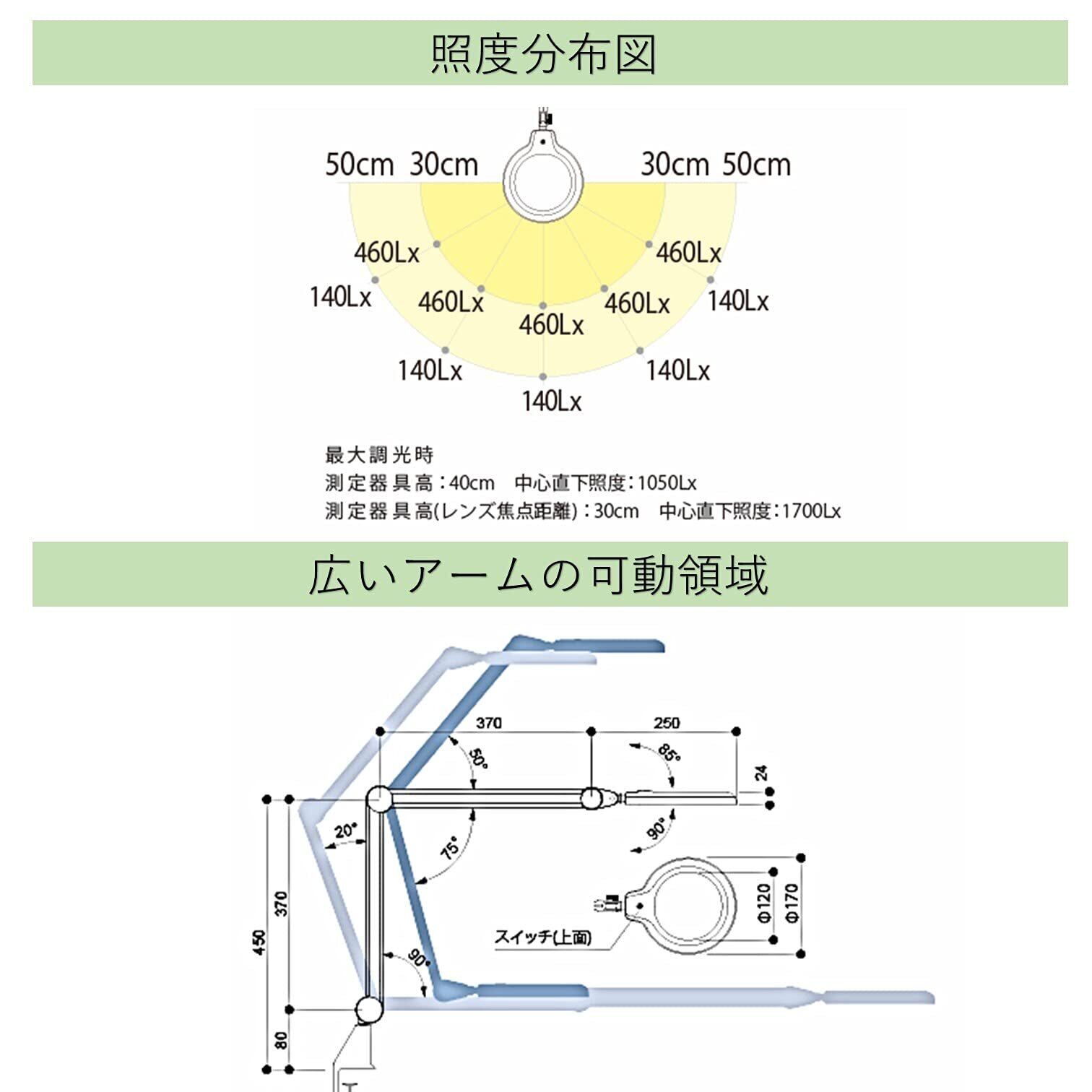 照度分布図

50cm 30cm

30cm 50cm

460Lx

460Lx

140Lx

460Lx

460Lx

140Lx

460Lx

140Lx

140Lx

140Lx

最大調光時
測定器具高：40cm　中心直下照度：1050Lx
測定器具高(レンズ焦点距離)：30cm　中心直下照度：1700Lx

広いアームの可動領域

370

250

50°

85°

24

20°

75°

90°

450

370

Φ120

Φ170

スイッチ(上面)

90°

80